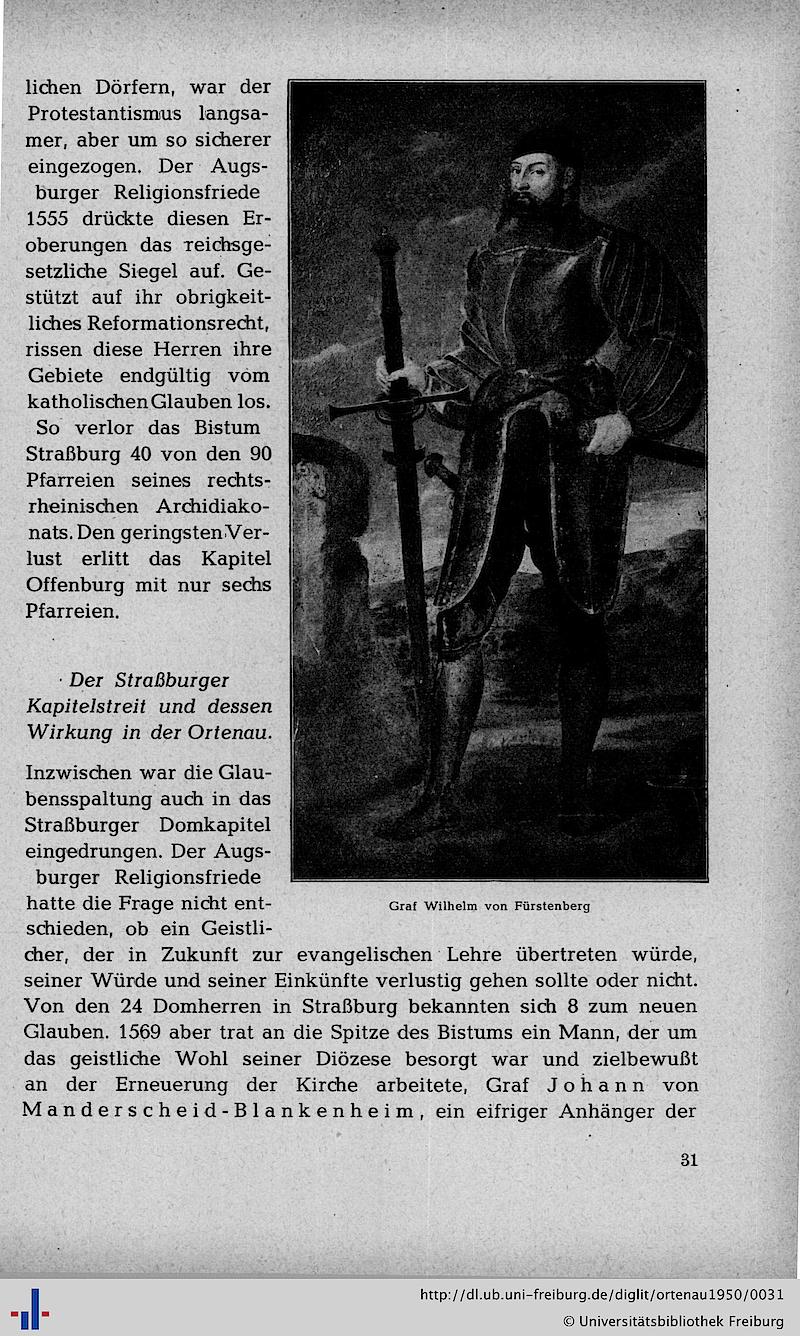 lichen Dörfern, war der Protestantismus langsamer, aber um so sicherer eingezogen. Der Augsburger Religionsfriede 1555 drückte diesen Eroberungen das reichsgesetzliche Siegel auf. Gestützt auf ihr obrigkeitliches Reformationsrecht, rissen diese Herren ihre Gebiete endgültig vom katholischen Glauben los. So verlor das Bistum Straßburg 40 von den 90 Pfarreien seines rechtsrheinischen Archidiakonats. Den geringsten Verlust erlitt das Kapitel Offenburg mit nur sechs Pfarreien.

Der Straßburger Kapitelstreit und dessen Wirkung in der Ortenau.

Inzwischen war die Glaubensspaltung auch in das Straßburger Domkapitel eingedrungen. Der Augsburger Religionsfriede hatte die Frage nicht entschieden, ob ein Geistlicher, der in Zukunft zur evangelischen Lehre übertreten würde, seiner Würde und seiner Einkünfte verlustig gehen sollte oder nicht. Von den 24 Domherren in Straßburg bekannten sich 8 zum neuen Glauben. 1569 aber trat an die Spitze des Bistums ein Mann, der um das geistliche Wohl seiner Diözese besorgt war und zielbewußt an der Erneuerung der Kirche arbeitete, Graf Johann von Manderscheid-Blankenheim, ein eifriger Anhänger der

Graf Wilhelm von Fürstenberg

31

http://dl.ub.uni-freiburg.de/diglit/ortenau1950/0031
© Universitätsbibliothek Freiburg